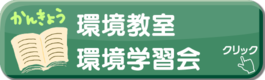 かんきょう
環境教室
環境学習会
クリック